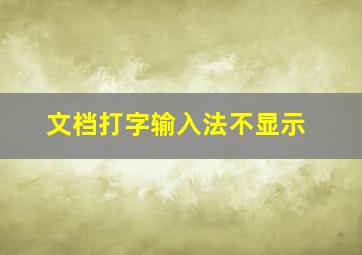 文档打字输入法不显示